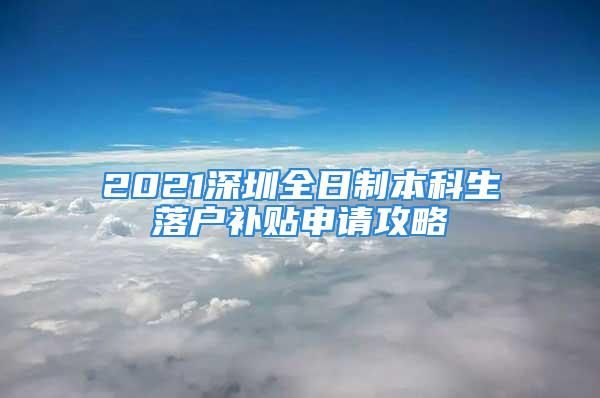 2021深圳全日制本科生落户补贴申请攻略